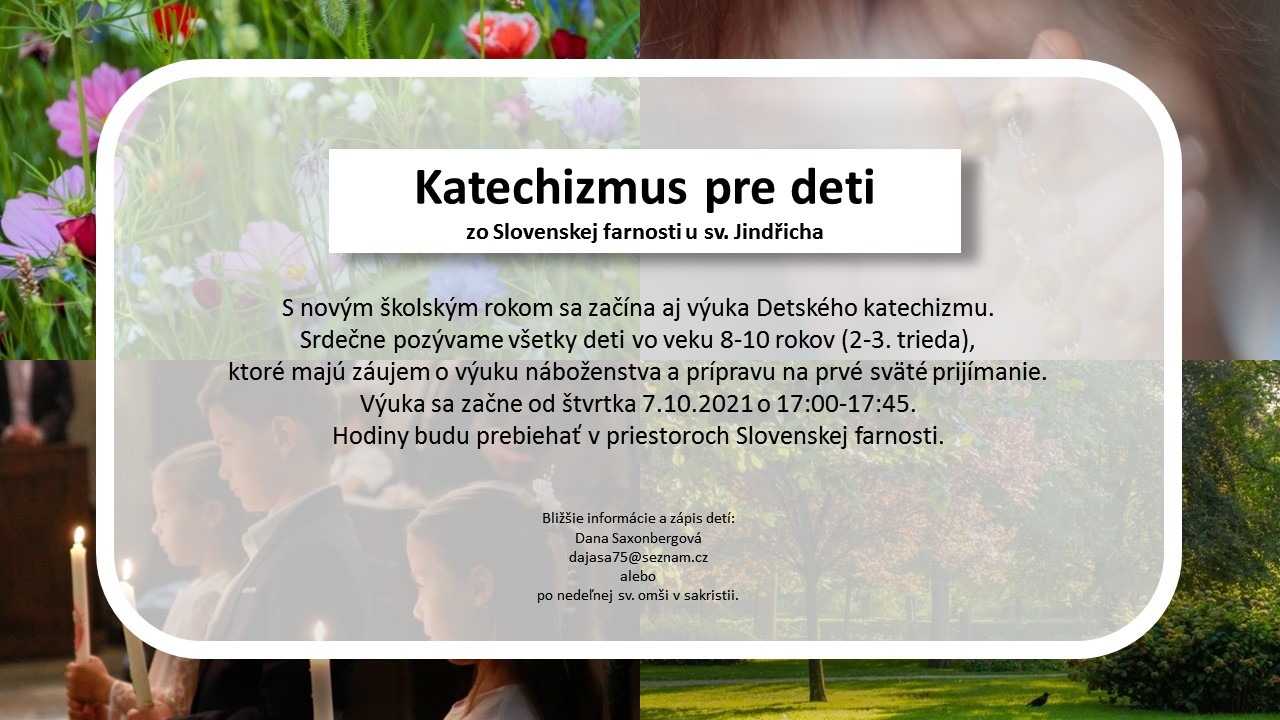 Katechizmus pre deti
zo Slovenskej farnosti u sv. Jindřicha

S novým školským rokom sa začína aj výuka Detského katechizmu.
Srdečne pozývame všetky deti vo veku 8-10 rokov (2-3. trieda),
ktoré majú záujem o výuku náboženstva a prípravu na prvé sväté prijímanie.
Výuka sa začne od štvrtka 7.10.2021 o 17:00-17:45.
Hodiny budu prebiehať v priestoroch Slovenskej farnosti.

Bližšie informácie a zápis detí:
Dana Saxonbergová
dajasa75@seznam.cz
alebo
po nedeľnej sv. omši v sakristii.